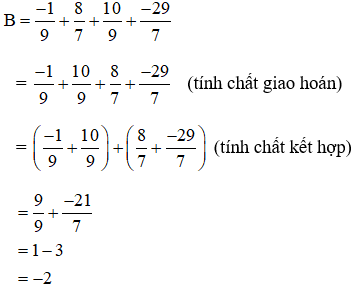 $B = \frac{-1}{9} + \frac{8}{7} + \frac{10}{9} + \frac{-29}{7}$

$= \frac{-1}{9} + \frac{10}{9} + \frac{8}{7} + \frac{-29}{7}$ (tính chất giao hoán)

$= \left(\frac{-1}{9} + \frac{10}{9}\right) + \left(\frac{8}{7} + \frac{-29}{7}\right)$ (tính chất kết hợp)

$= \frac{9}{9} + \frac{-21}{7}$

$= 1 - 3$

$= -2$